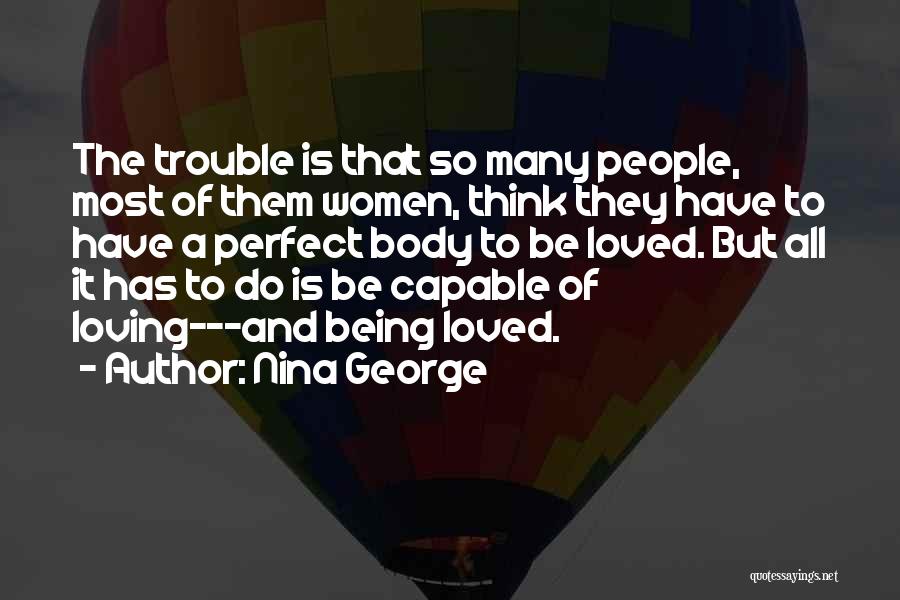 The trouble is that so many people, most of them women, think they have to have a perfect body to be loved. But all it has to do is be capable of loving---and being loved.

- Author: Nina George

quotessayings.net